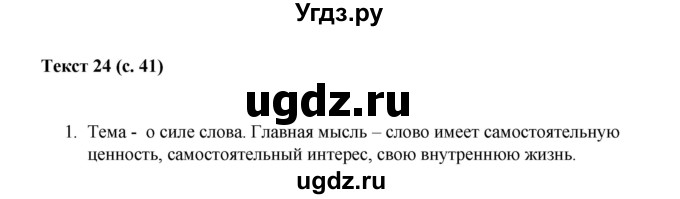 Угдз.ру

Текст 24 (с. 41)

ugdz.ru

1. Тема - о силе слова. Главная мысль – слово имеет самостоятельную ценность, самостоятельный интерес, свою внутреннюю жизнь.

ugdz.ru